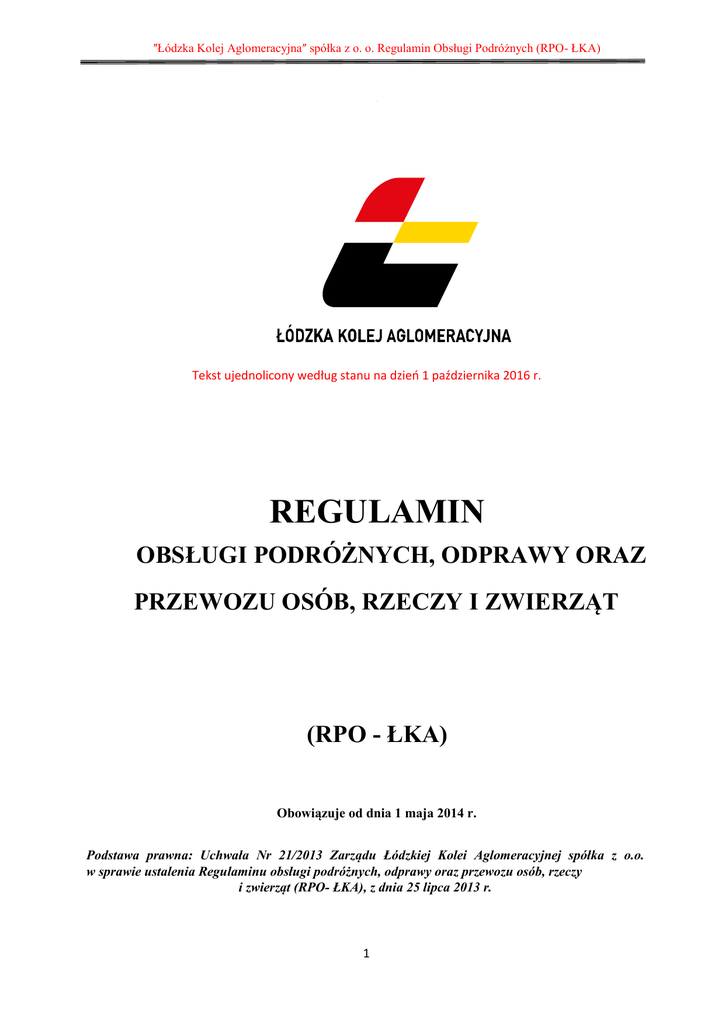 "Łódzka Kolej Aglomeracyjna" spółka z o. o. Regulamin Obsługi Podróżnych (RPO- ŁKA)

ŁÓDZKA KOLEJ AGLOMERACYJNA

Tekst ujednolicony według stanu na dzień 1 października 2016 r.

REGULAMIN

OBSŁUGI PODRÓŻNYCH, ODPRAWY ORAZ PRZEWOZU OSÓB, RZECZY I ZWIERZĄT

(RPO - ŁKA)

Obowiązuje od dnia 1 maja 2014 r.

Podstawa prawna: Uchwała Nr 21/2013 Zarządu Łódzkiej Kolei Aglomeracyjnej spółka z o.o. w sprawie ustalenia Regulaminu obsługi podróżnych, odprawy oraz przewozu osób, rzeczy i zwierząt (RPO- ŁKA), z dnia 25 lipca 2013 r.

1